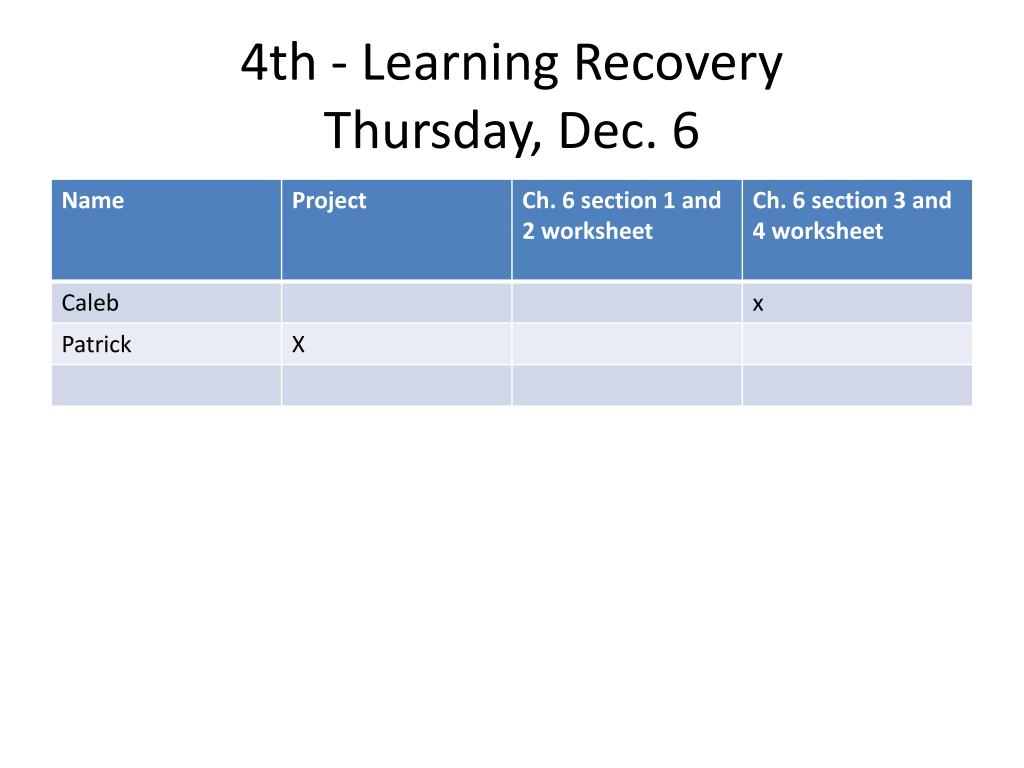 4th - Learning Recovery
Thursday, Dec. 6

| Name | Project | Ch. 6 section 1 and 2 worksheet | Ch. 6 section 3 and 4 worksheet |
|---|---|---|---|
| Caleb | | | x |
| Patrick | X | | |
| | | | |